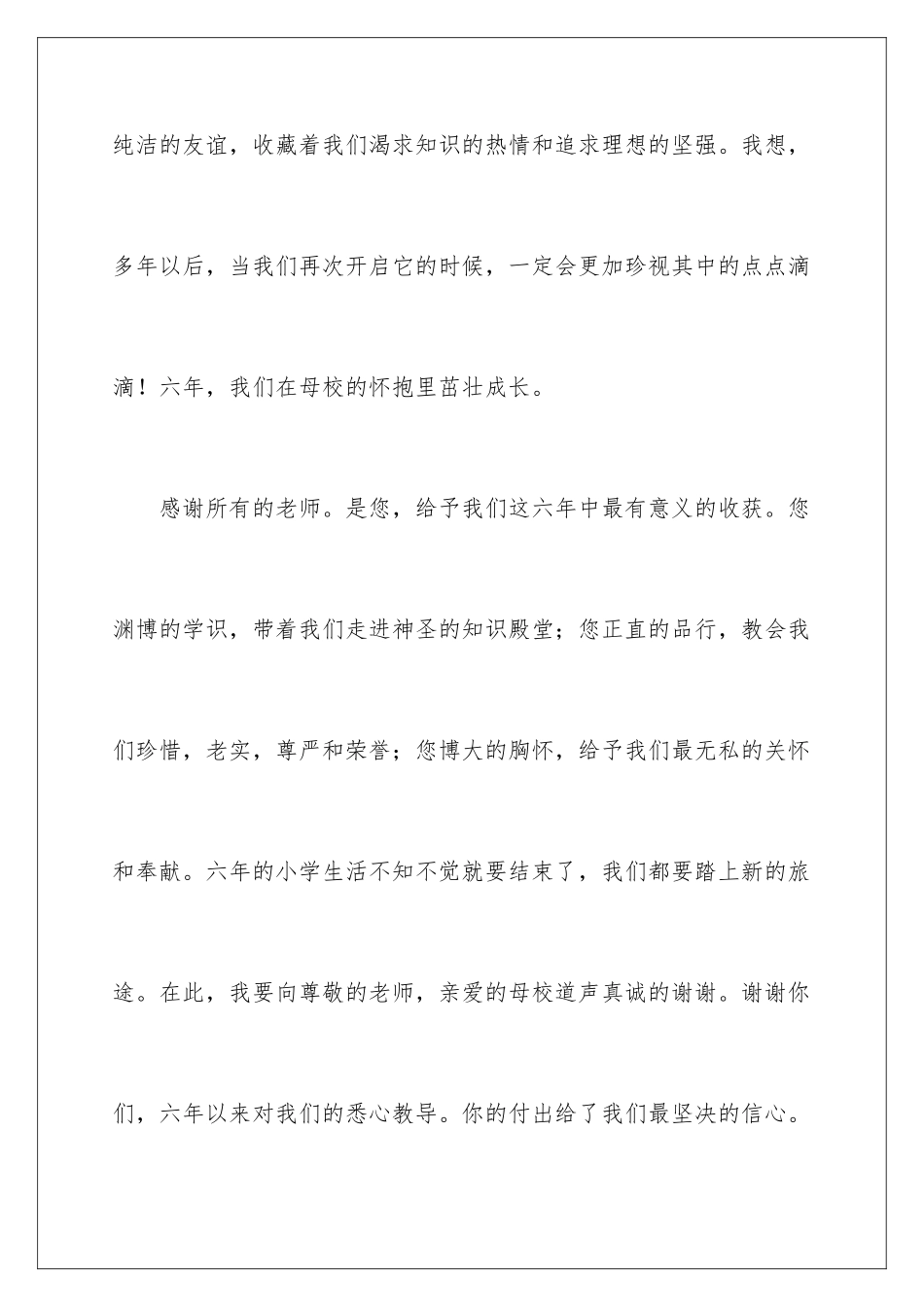 纯洁的友谊，收藏着我们渴求知识的热情和追求理想的坚强。我想，多年以后，当我们再次开启它的时候，一定会更加珍视其中的点点滴滴！六年，我们在母校的怀抱里茁壮成长。

感谢所有的老师。是您，给予我们这六年中最有意义的收获。您渊博的学识，带着我们走进神圣的知识殿堂；您正直的品行，教会我们珍惜，老实，尊严和荣誉；您博大的胸怀，给予我们最无私的关怀和奉献。六年的小学生活不知不觉就要结束了，我们都要踏上新的旅途。在此，我要向尊敬的老师，亲爱的母校道声真诚的谢谢。谢谢你们，六年以来对我们的悉心教导。你的付出给了我们最坚决的信心。